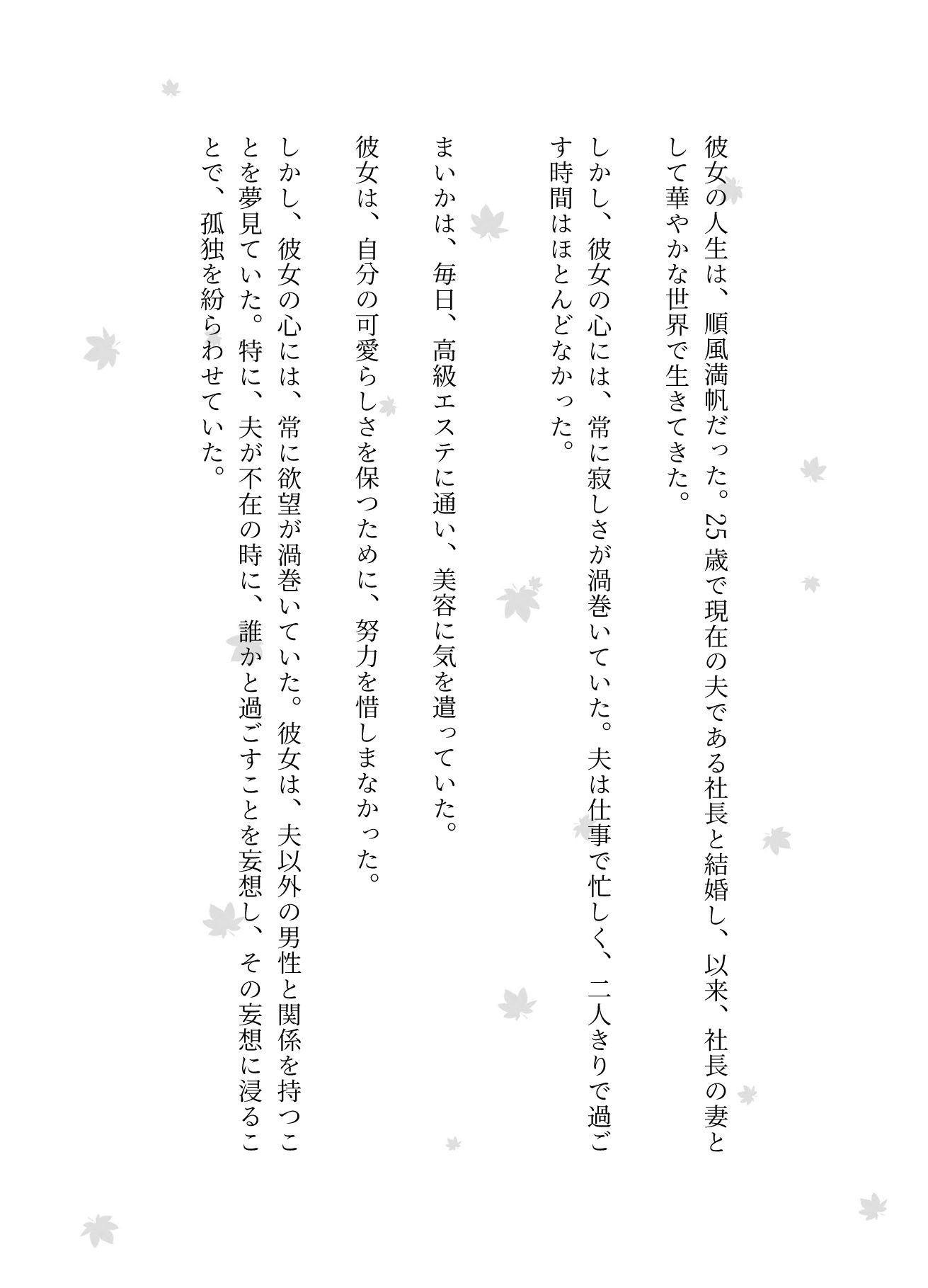 彼女の人生は、順風満帆だった。25歳で現在の夫である社長と結婚し、以来、社長の妻として華やかな世界で生きてきた。

しかし、彼女の心には、常に寂しさが渦巻いていた。夫は仕事で忙しく、二人きりで過ごす時間はほとんどなかった。

まいかは、毎日、高級エステに通い、美容に気を遣っていた。

彼女は、自分の可愛らしさを保つために、努力を惜しまなかった。

しかし、彼女の心には、常に欲望が渦巻いていた。彼女は、夫以外の男性と関係を持つことを夢見ていた。特に、夫が不在の時に、誰かと過ごすことを妄想し、その妄想に浸ることで、孤独を紛らわせていた。